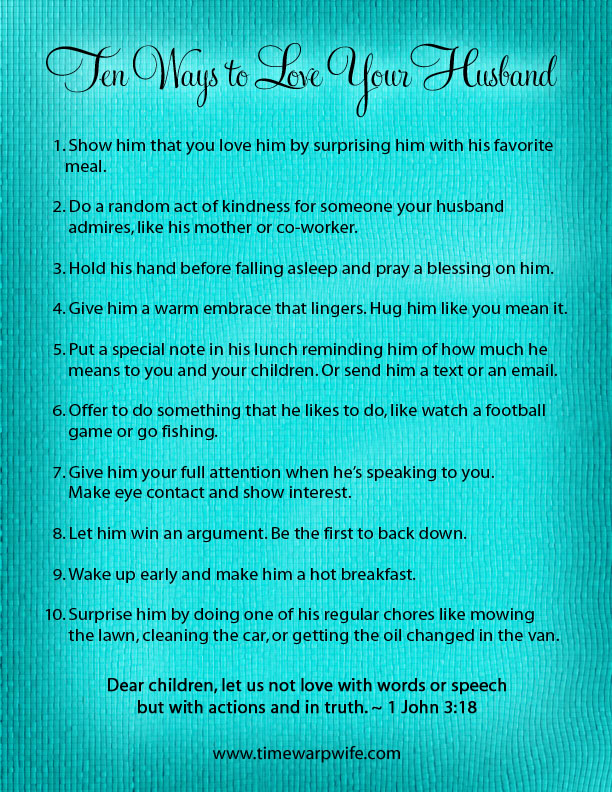 Ten Ways to Love Your Husband

1. Show him that you love him by surprising him with his favorite meal.

2. Do a random act of kindness for someone your husband admires, like his mother or co-worker.

3. Hold his hand before falling asleep and pray a blessing on him.

4. Give him a warm embrace that lingers. Hug him like you mean it.

5. Put a special note in his lunch reminding him of how much he means to you and your children. Or send him a text or an email.

6. Offer to do something that he likes to do, like watch a football game or go fishing.

7. Give him your full attention when he's speaking to you. Make eye contact and show interest.

8. Let him win an argument. Be the first to back down.

9. Wake up early and make him a hot breakfast.

10. Surprise him by doing one of his regular chores like mowing the lawn, cleaning the car, or getting the oil changed in the van.

Dear children, let us not love with words or speech but with actions and in truth. ~ 1 John 3:18

www.timewarpwife.com